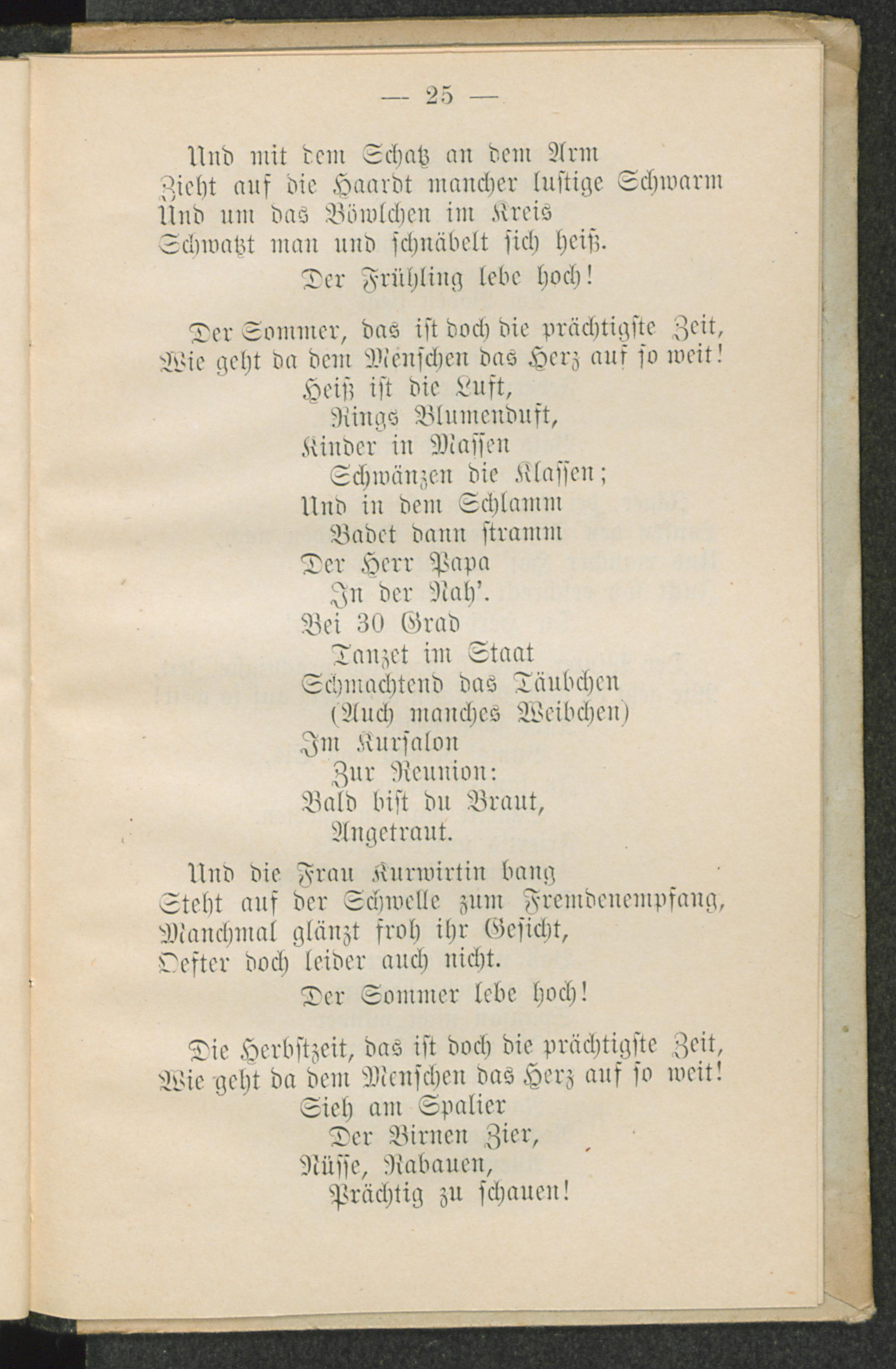 — 25 —

Und mit dem Schatz an dem Arm
Zieht auf die Haardt mancher lustige Schwarm
Und um das Böwlchen im Kreis
Schwatzt man und schnäbelt sich heiß.
Der Frühling lebe hoch!

Der Sommer, das ist doch die prächtigste Zeit,
Wie geht da dem Menschen das Herz auf so weit!
Heiß ist die Luft,
Rings Blumenduft,
Kinder in Massen
Schwänzen die Klassen;
Und in dem Schlamm
Badet dann stramm
Der Herr Papa
In der Näh'.
Bei 30 Grad
Tanzet im Staat
Schmachtend das Täubchen
(Auch manches Weibchen)
Im Kursalon
Zur Reunion:
Bald bist du Braut,
Angetraut.

Und die Frau Kurwirtin bang
Steht auf der Schwelle zum Fremdenempfang,
Manchmal glänzt froh ihr Gesicht,
Oefter doch leider auch nicht.
Der Sommer lebe hoch!

Die Herbstzeit, das ist doch die prächtigste Zeit,
Wie geht da dem Menschen das Herz auf so weit!
Sieh am Spalier
Der Birnen Zier,
Nüsse, Rabauen,
Prächtig zu schauen!